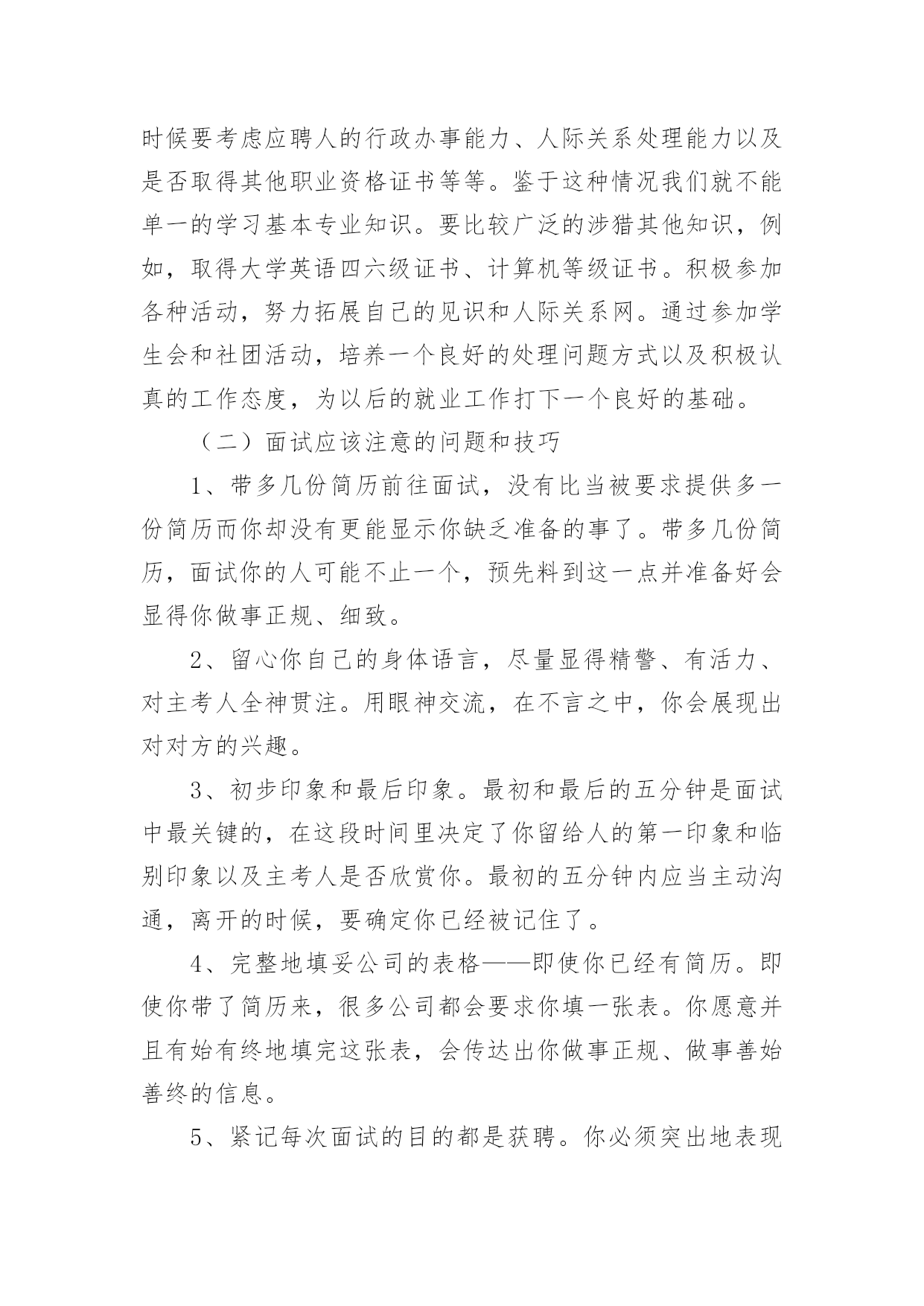 时候要考虑应聘人的行政办事能力、人际关系处理能力以及是否取得其他职业资格证书等等。鉴于这种情况我们就不能单一的学习基本专业知识。要比较广泛的涉猎其他知识，例如，取得大学英语四六级证书、计算机等级证书。积极参加各种活动，努力拓展自己的见识和人际关系网。通过参加学生会和社团活动，培养一个良好的处理问题方式以及积极认真的工作态度，为以后的就业工作打下一个良好的基础。

（二）面试应该注意的问题和技巧

1、带多几份简历前往面试，没有比当被要求提供多一份简历而你却没有更能显示你缺乏准备的事了。带多几份简历，面试你的人可能不止一个，预先料到这一点并准备好会显得你做事正规、细致。

2、留心你自己的身体语言，尽量显得精警、有活力、对主考人全神贯注。用眼神交流，在不言之中，你会展现出对对方的兴趣。

3、初步印象和最后印象。最初和最后的五分钟是面试中最关键的，在这段时间里决定了你留给人的第一印象和临别印象以及主考人是否欣赏你。最初的五分钟内应当主动沟通，离开的时候，要确定你已经被记住了。

4、完整地填妥公司的表格——即使你已经有简历。即使你带了简历来，很多公司都会要求你填一张表。你愿意并且有始有终地填完这张表，会传达出你做事正规、做事善始善终的信息。

5、紧记每次面试的目的都是获聘。你必须突出地表现